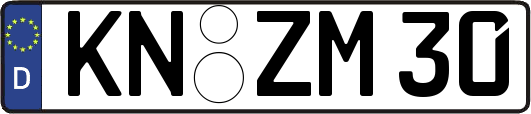 D

KN ZM 30